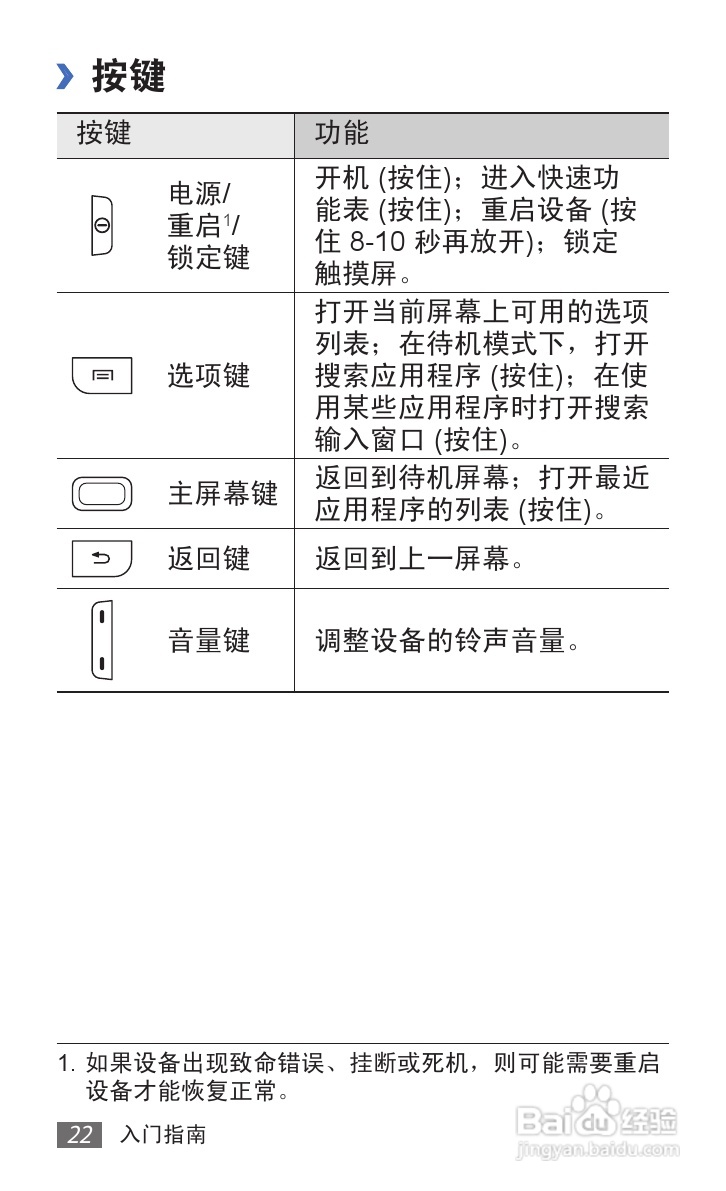 › 按键

| 按键 | 功能 |
|---|---|
| 电源/重启$^1$/锁定键 | 开机 (按住)；进入快速功能表 (按住)；重启设备 (按住 8-10 秒再放开)；锁定触摸屏。 |
| 选项键 | 打开当前屏幕上可用的选项列表；在待机模式下，打开搜索应用程序 (按住)；在使用某些应用程序时打开搜索输入窗口 (按住)。 |
| 主屏幕键 | 返回到待机屏幕；打开最近应用程序的列表 (按住)。 |
| 返回键 | 返回到上一屏幕。 |
| 音量键 | 调整设备的铃声音量。 |

1. 如果设备出现致命错误、挂断或死机，则可能需要重启设备才能恢复正常。

22 入门指南

Baidu 经验
jingyan.baidu.com